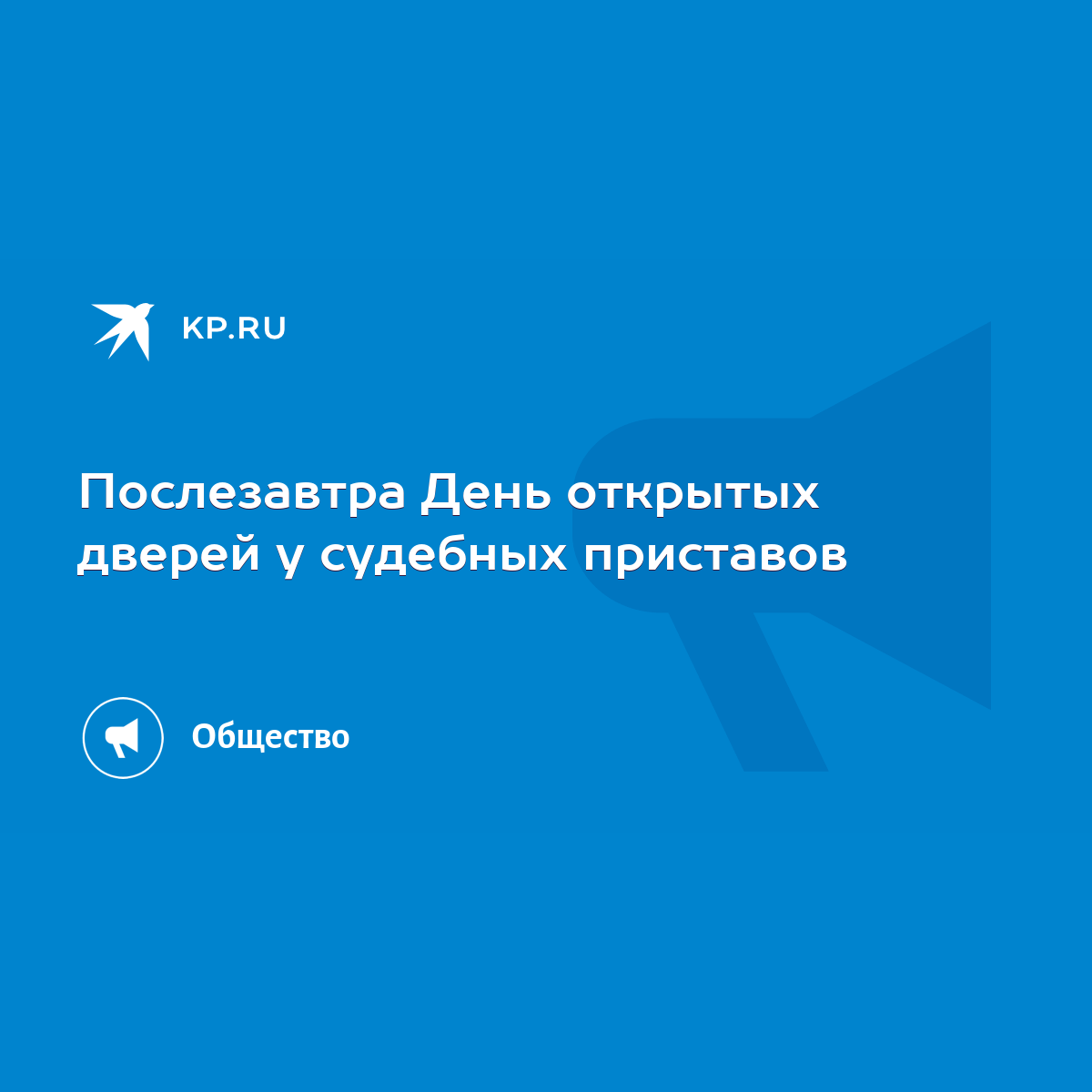 KP.RU

Послезавтра День открытых дверей у судебных приставов

Общество